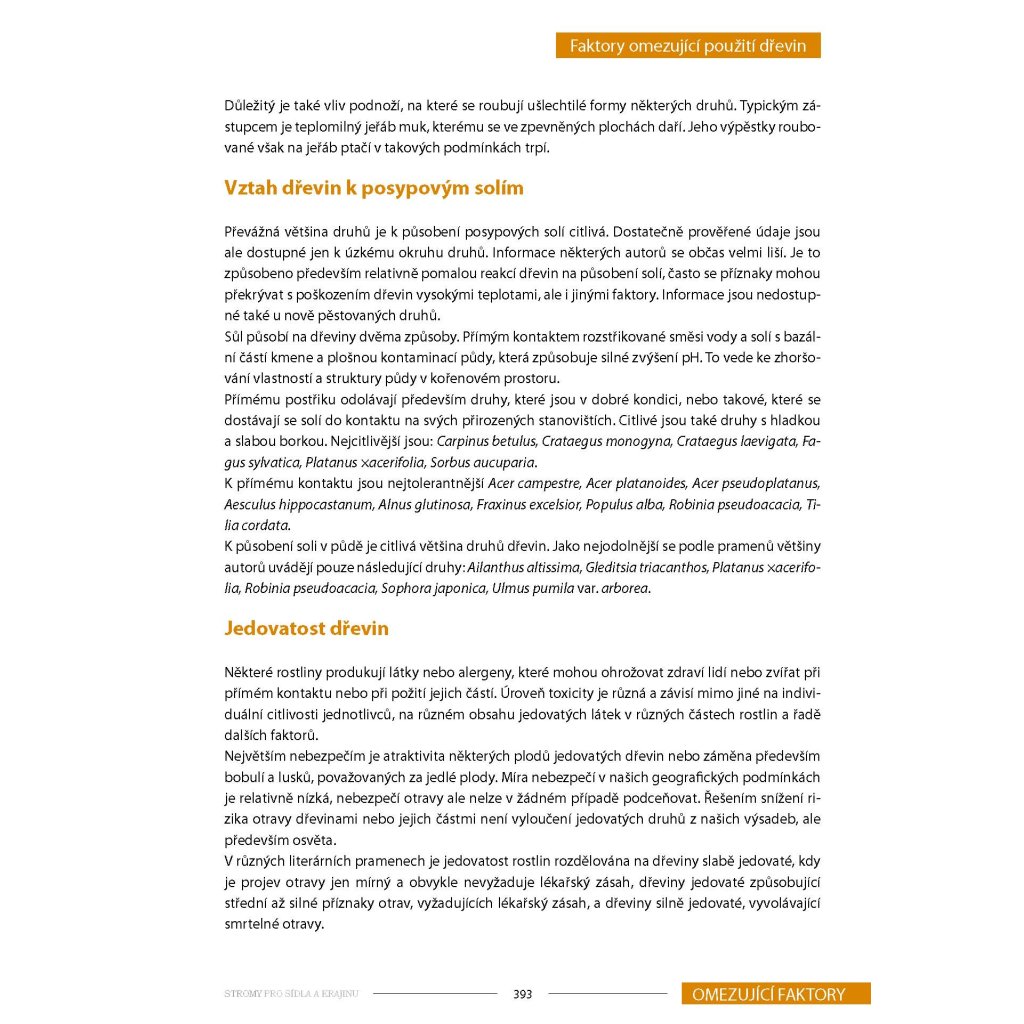 Faktory omezující použití dřevin

Důležitý je také vliv podnoží, na které se roubují ušlechtilé formy některých druhů. Typickým zástupcem je teplomilný jeřáb muk, kterému se ve zpevněných plochách daří. Jeho výpěstky roubované však na jeřáb ptačí v takových podmínkách trpí.

Vztah dřevin k posypovým solím

Převážná většina druhů je k působení posypových solí citlivá. Dostatečně prověřené údaje jsou ale dostupné jen k úzkému okruhu druhů. Informace některých autorů se občas velmi liší. Je to způsobeno především relativně pomalou reakcí dřevin na působení solí, často se příznaky mohou překrývat s poškozením dřevin vysokými teplotami, ale i jinými faktory. Informace jsou nedostupné také u nově pěstovaných druhů.
Sůl působí na dřeviny dvěma způsoby. Přímým kontaktem rozstřikované směsi vody a solí s bazální částí kmene a plošnou kontaminací půdy, která způsobuje silné zvýšení pH. To vede ke zhoršování vlastností a struktury půdy v kořenovém prostoru.
Přímému postřiku odolávají především druhy, které jsou v dobré kondici, nebo takové, které se dostávají se solí do kontaktu na svých přirozených stanovištích. Citlivé jsou také druhy s hladkou a slabou borkou. Nejcitlivější jsou: Carpinus betulus, Crataegus monogyna, Crataegus laevigata, Fagus sylvatica, Platanus ×acerifolia, Sorbus aucuparia.
K přímému kontaktu jsou nejtolerantnější Acer campestre, Acer platanoides, Acer pseudoplatanus, Aesculus hippocastanum, Alnus glutinosa, Fraxinus excelsior, Populus alba, Robinia pseudoacacia, Tilia cordata.
K působení soli v půdě je citlivá většina druhů dřevin. Jako nejodolnější se podle pramenů většiny autorů uvádějí pouze následující druhy: Ailanthus altissima, Gleditsia triacanthos, Platanus ×acerifolia, Robinia pseudoacacia, Sophora japonica, Ulmus pumila var. arborea.

Jedovatost dřevin

Některé rostliny produkují látky nebo alergeny, které mohou ohrožovat zdraví lidí nebo zvířat při přímém kontaktu nebo při požití jejich částí. Úroveň toxicity je různá a závisí mimo jiné na individuální citlivosti jednotlivců, na různém obsahu jedovatých látek v různých částech rostlin a řadě dalších faktorů.
Největším nebezpečím je atraktivita některých plodů jedovatých dřevin nebo záměna především bobulí a lusků, považovaných za jedlé plody. Míra nebezpečí v našich geografických podmínkách je relativně nízká, nebezpečí otravy ale nelze v žádném případě podceňovat. Řešením snížení rizika otravy dřevinami nebo jejich částmi není vyloučení jedovatých druhů z našich výsadeb, ale především osvěta.
V různých literárních pramenech je jedovatost rostlin rozdělována na dřeviny slabě jedovaté, kdy je projev otravy jen mírný a obvykle nevyžaduje lékařský zásah, dřeviny jedovaté způsobující střední až silné příznaky otrav, vyžadujících lékařský zásah, a dřeviny silně jedovaté, vyvolávající smrtelné otravy.

STROMY PRO SÍDLA A KRAJINU 393 OMEZUJÍCÍ FAKTORY